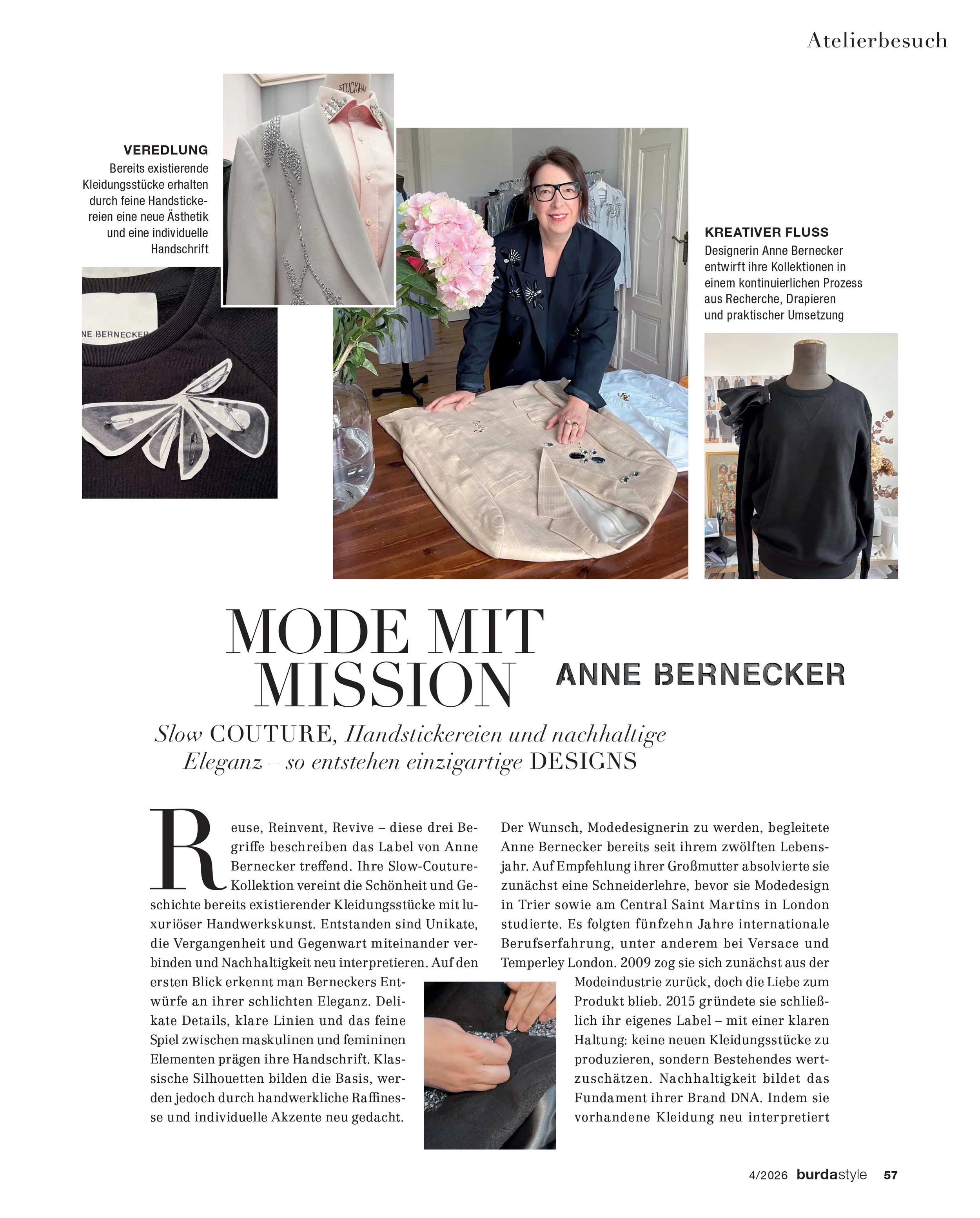 Atelierbesuch

VEREDLUNG
Bereits existierende Kleidungsstücke erhalten durch feine Handstickereien eine neue Ästhetik und eine individuelle Handschrift

STOCKMAN

NE BERNECKER

KREATIVER FLUSS
Designerin Anne Bernecker entwirft ihre Kollektionen in einem kontinuierlichen Prozess aus Recherche, Drapieren und praktischer Umsetzung

MODE MIT MISSION

ANNE BERNECKER

Slow COUTURE, Handstickereien und nachhaltige Eleganz – so entstehen einzigartige DESIGNS

Reuse, Reinvent, Revive – diese drei Begriffe beschreiben das Label von Anne Bernecker treffend. Ihre Slow-Couture-Kollektion vereint die Schönheit und Geschichte bereits existierender Kleidungsstücke mit luxuriöser Handwerkskunst. Entstanden sind Unikate, die Vergangenheit und Gegenwart miteinander verbinden und Nachhaltigkeit neu interpretieren. Auf den ersten Blick erkennt man Berneckers Entwürfe an ihrer schlichten Eleganz. Delikate Details, klare Linien und das feine Spiel zwischen maskulinen und femininen Elementen prägen ihre Handschrift. Klassische Silhouetten bilden die Basis, werden jedoch durch handwerkliche Raffinesse und individuelle Akzente neu gedacht.

Der Wunsch, Modedesignerin zu werden, begleitete Anne Bernecker bereits seit ihrem zwölften Lebensjahr. Auf Empfehlung ihrer Großmutter absolvierte sie zunächst eine Schneiderlehre, bevor sie Modedesign in Trier sowie am Central Saint Martins in London studierte. Es folgten fünfzehn Jahre internationale Berufserfahrung, unter anderem bei Versace und Temperley London. 2009 zog sie sich zunächst aus der Modeindustrie zurück, doch die Liebe zum Produkt blieb. 2015 gründete sie schließlich ihr eigenes Label – mit einer klaren Haltung: keine neuen Kleidungsstücke zu produzieren, sondern Bestehendes wertzuschätzen. Nachhaltigkeit bildet das Fundament ihrer Brand DNA. Indem sie vorhandene Kleidung neu interpretiert

4/2026 burdastyle 57